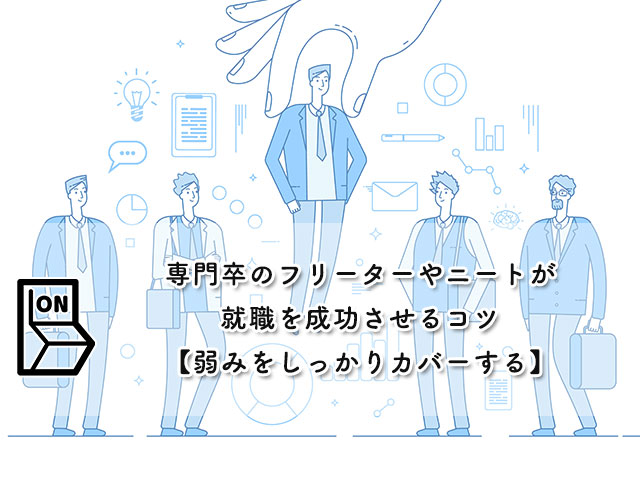 ON

専門卒のフリーターやニートが
就職を成功させるコツ
【弱みをしっかりカバーする】